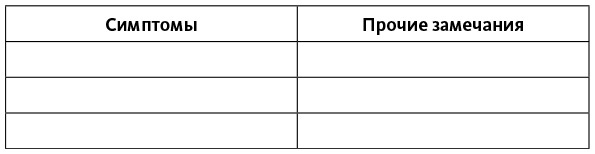 | Симптомы | Прочие замечания |
|---|---|
| | |
| | |
| | |